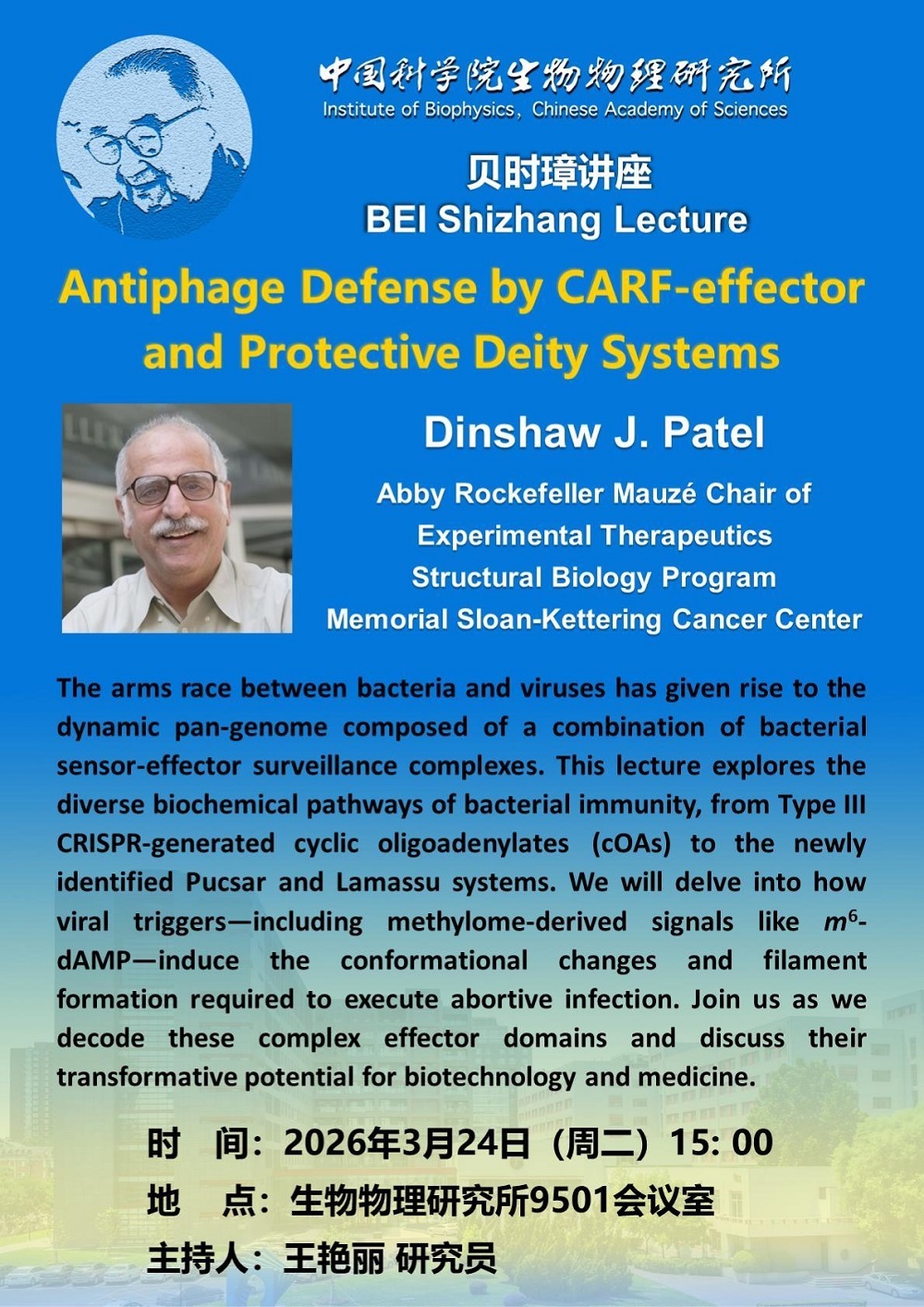 中国科学院生物物理研究所
Institute of Biophysics, Chinese Academy of Sciences

贝时璋讲座
BEI Shizhang Lecture

Antiphage Defense by CARF-effector and Protective Deity Systems

Dinshaw J. Patel

Abby Rockefeller Mauzé Chair of Experimental Therapeutics
Structural Biology Program
Memorial Sloan-Kettering Cancer Center

The arms race between bacteria and viruses has given rise to the dynamic pan-genome composed of a combination of bacterial sensor-effector surveillance complexes. This lecture explores the diverse biochemical pathways of bacterial immunity, from Type III CRISPR-generated cyclic oligoadenylates (cOAs) to the newly identified Pucsar and Lamassu systems. We will delve into how viral triggers—including methylome-derived signals like $m^6$-dAMP—induce the conformational changes and filament formation required to execute abortive infection. Join us as we decode these complex effector domains and discuss their transformative potential for biotechnology and medicine.

时　间：2026年3月24日（周二）15: 00
地　点：生物物理研究所9501会议室
主持人：王艳丽 研究员